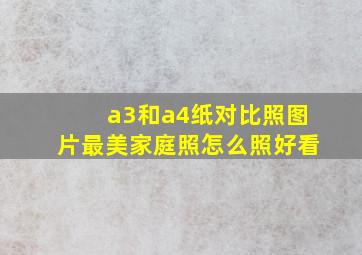 a3和a4纸对比照图片最美家庭照怎么照好看